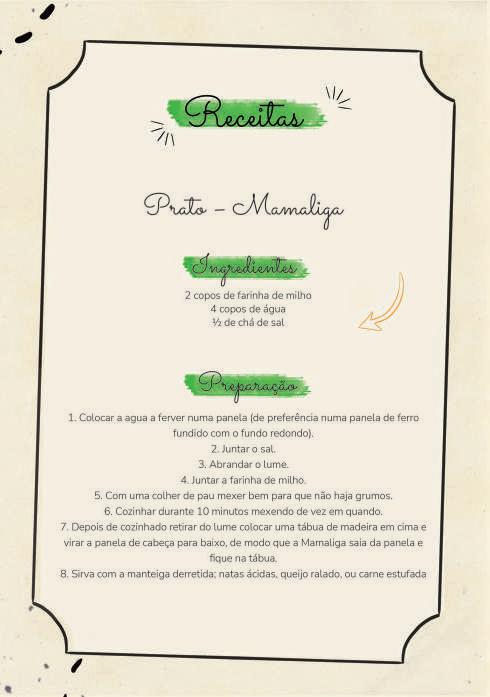 Receitas

Prato – Mamaliga

Ingredientes

2 copos de farinha de milho
4 copos de água
½ de chá de sal

Preparação

1. Colocar a agua a ferver numa panela (de preferência numa panela de ferro fundido com o fundo redondo).
2. Juntar o sal.
3. Abrandar o lume.
4. Juntar a farinha de milho.
5. Com uma colher de pau mexer bem para que não haja grumos.
6. Cozinhar durante 10 minutos mexendo de vez em quando.
7. Depois de cozinhado retirar do lume colocar uma tábua de madeira em cima e virar a panela de cabeça para baixo, de modo que a Mamaliga saia da panela e fique na tábua.
8. Sirva com a manteiga derretida; natas ácidas, queijo ralado, ou carne estufada